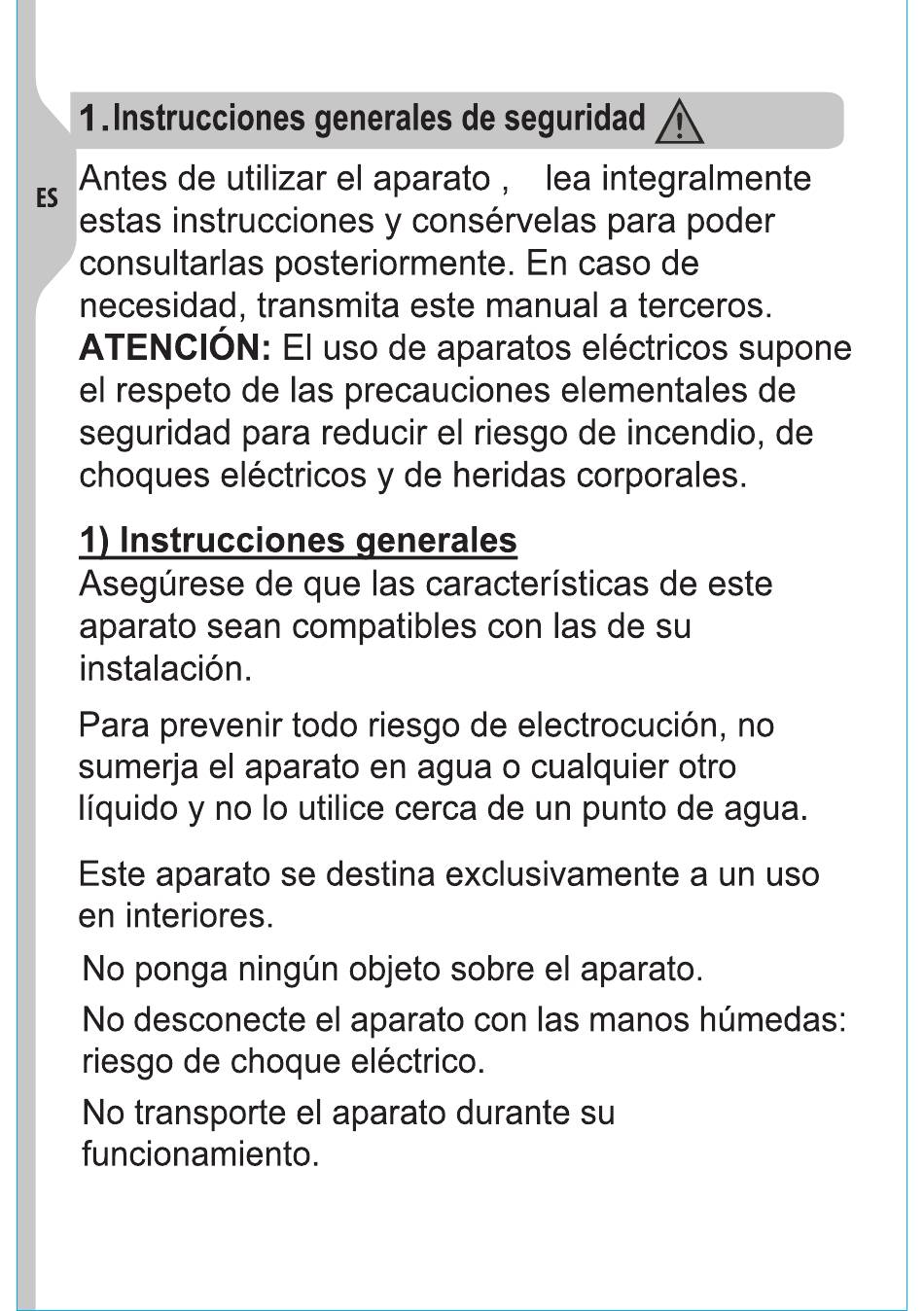 1. Instrucciones generales de seguridad

ES

Antes de utilizar el aparato , lea integralmente estas instrucciones y consérvelas para poder consultarlas posteriormente. En caso de necesidad, transmita este manual a terceros.
ATENCIÓN: El uso de aparatos eléctricos supone el respeto de las precauciones elementales de seguridad para reducir el riesgo de incendio, de choques eléctricos y de heridas corporales.

1) Instrucciones generales
Asegúrese de que las características de este aparato sean compatibles con las de su instalación.

Para prevenir todo riesgo de electrocución, no sumerja el aparato en agua o cualquier otro líquido y no lo utilice cerca de un punto de agua.

Este aparato se destina exclusivamente a un uso en interiores.

No ponga ningún objeto sobre el aparato.

No desconecte el aparato con las manos húmedas: riesgo de choque eléctrico.

No transporte el aparato durante su funcionamiento.